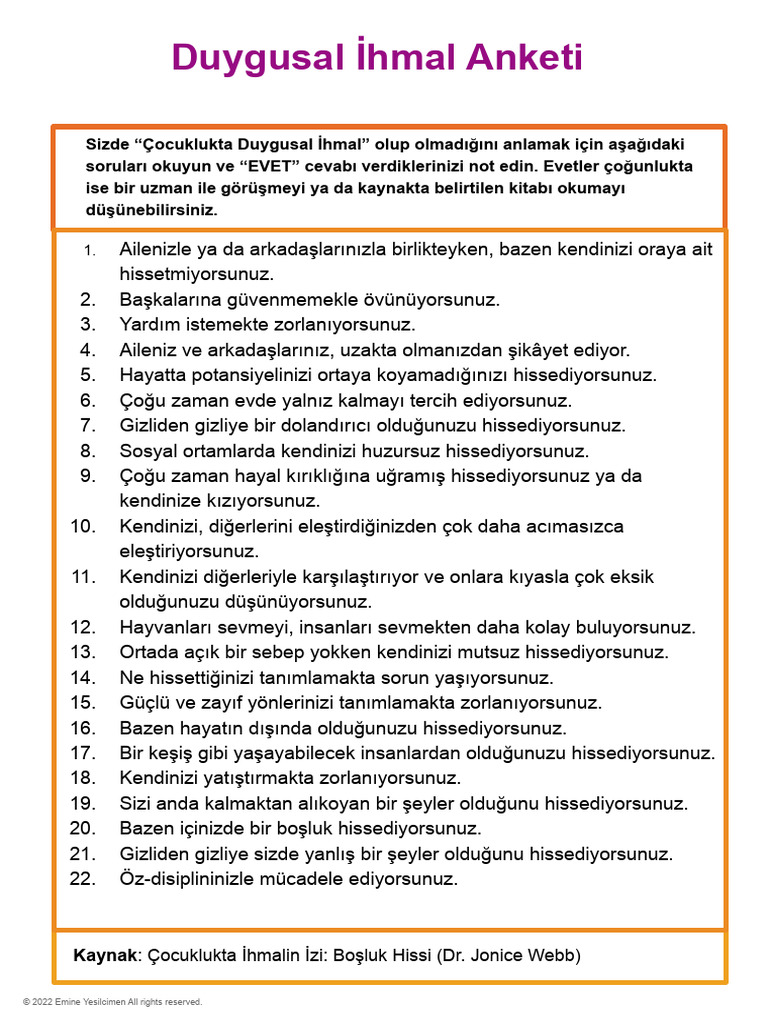 Duygusal İhmal Anketi

Sizde “Çocuklukta Duygusal İhmal” olup olmadığını anlamak için aşağıdaki soruları okuyun ve “EVET” cevabı verdiklerinizi not edin. Evetler çoğunlukta ise bir uzman ile görüşmeyi ya da kaynakta belirtilen kitabı okumayı düşünebilirsiniz.

1. Ailenizle ya da arkadaşlarınızla birlikteyken, bazen kendinizi oraya ait hissetmiyorsunuz.
2. Başkalarına güvenmemekle övünüyorsunuz.
3. Yardım istemekte zorlanıyorsunuz.
4. Aileniz ve arkadaşlarınız, uzakta olmanızdan şikâyet ediyor.
5. Hayatta potansiyelinizi ortaya koyamadığınızı hissediyorsunuz.
6. Çoğu zaman evde yalnız kalmayı tercih ediyorsunuz.
7. Gizliden gizliye bir dolandırıcı olduğunuzu hissediyorsunuz.
8. Sosyal ortamlarda kendinizi huzursuz hissediyorsunuz.
9. Çoğu zaman hayal kırıklığına uğramış hissediyorsunuz ya da kendinize kızıyorsunuz.
10. Kendinizi, diğerlerini eleştirdiğinizden çok daha acımasızca eleştiriyorsunuz.
11. Kendinizi diğerleriyle karşılaştırıyor ve onlara kıyasla çok eksik olduğunuzu düşünüyorsunuz.
12. Hayvanları sevmeyi, insanları sevmekten daha kolay buluyorsunuz.
13. Ortada açık bir sebep yokken kendinizi mutsuz hissediyorsunuz.
14. Ne hissettiğinizi tanımlamakta sorun yaşıyorsunuz.
15. Güçlü ve zayıf yönlerinizi tanımlamakta zorlanıyorsunuz.
16. Bazen hayatın dışında olduğunuzu hissediyorsunuz.
17. Bir keşiş gibi yaşayabilecek insanlardan olduğunuzu hissediyorsunuz.
18. Kendinizi yatıştırmakta zorlanıyorsunuz.
19. Sizi anda kalmaktan alıkoyan bir şeyler olduğunu hissediyorsunuz.
20. Bazen içinizde bir boşluk hissediyorsunuz.
21. Gizliden gizliye sizde yanlış bir şeyler olduğunu hissediyorsunuz.
22. Öz-disiplininizle mücadele ediyorsunuz.

Kaynak: Çocuklukta İhmalin İzi: Boşluk Hissi (Dr. Jonice Webb)

© 2022 Emine Yesilcimen All rights reserved.